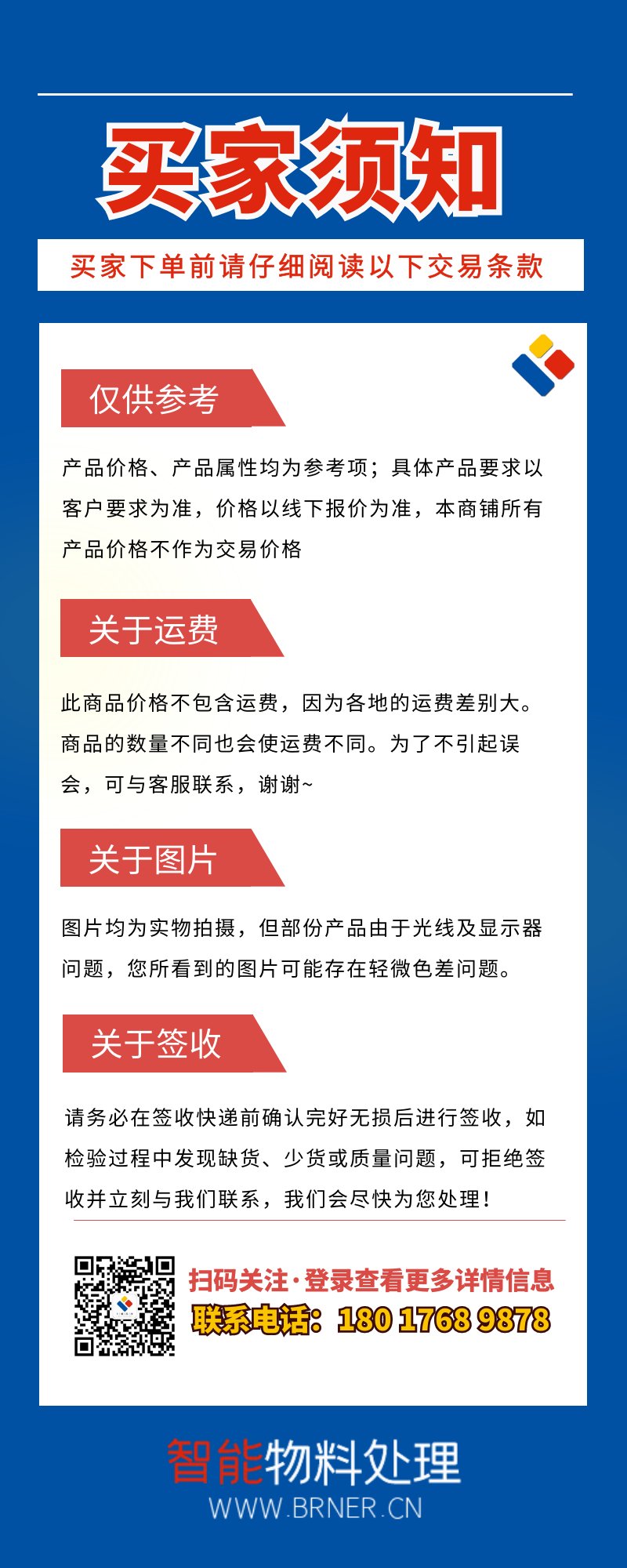 买家须知

买家下单前请仔细阅读以下交易条款

仅供参考

产品价格、产品属性均为参考项；具体产品要求以客户要求为准，价格以线下报价为准，本商铺所有产品价格不作为交易价格

关于运费

此商品价格不包含运费，因为各地的运费差别大。商品的数量不同也会使运费不同。为了不引起误会，可与客服联系，谢谢~

关于图片

图片均为实物拍摄，但部份产品由于光线及显示器问题，您所看到的图片可能存在轻微色差问题。

关于签收

请务必在签收快递前确认完好无损后进行签收，如检验过程中发现缺货、少货或质量问题，可拒绝签收并立刻与我们联系，我们会尽快为您处理！

扫码关注·登录查看更多详情信息
联系电话：180 1768 9878

智能物料处理
WWW.BRNER.CN